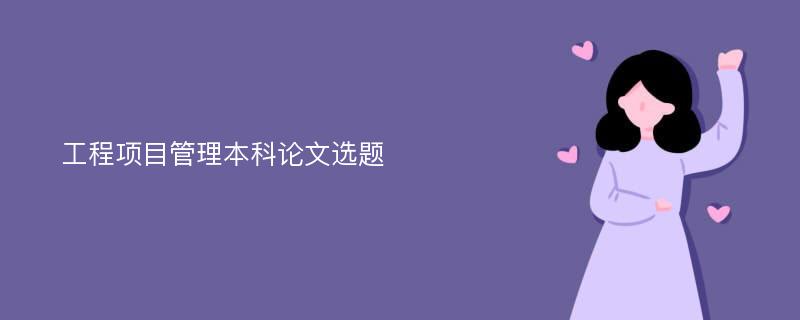 工程项目管理本科论文选题